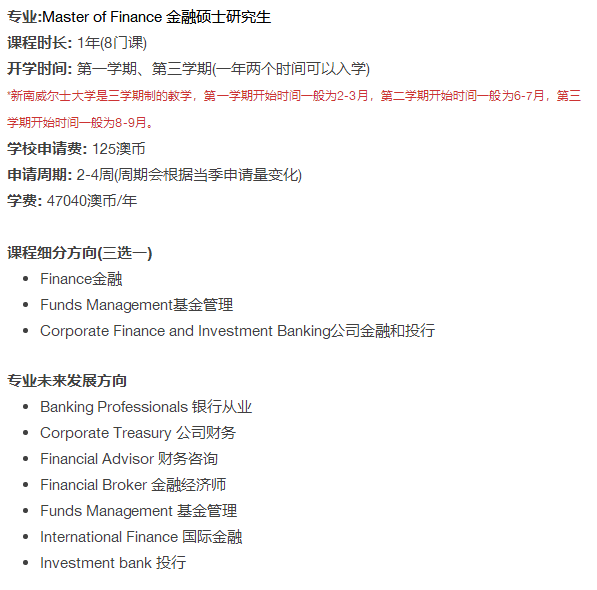 专业:Master of Finance 金融硕士研究生
课程时长: 1年(8门课)
开学时间: 第一学期、第三学期(一年两个时间可以入学)
*新南威尔士大学是三学期制的教学，第一学期开始时间一般为2-3月，第二学期开始时间一般为6-7月，第三学期开始时间一般为8-9月。
学校申请费: 125澳币
申请周期: 2-4周(周期会根据当季申请量变化)
学费: 47040澳币/年

课程细分方向(三选一)
- Finance金融
- Funds Management基金管理
- Corporate Finance and Investment Banking公司金融和投行

专业未来发展方向
- Banking Professionals 银行从业
- Corporate Treasury 公司财务
- Financial Advisor 财务咨询
- Financial Broker 金融经济师
- Funds Management 基金管理
- International Finance 国际金融
- Investment bank 投行